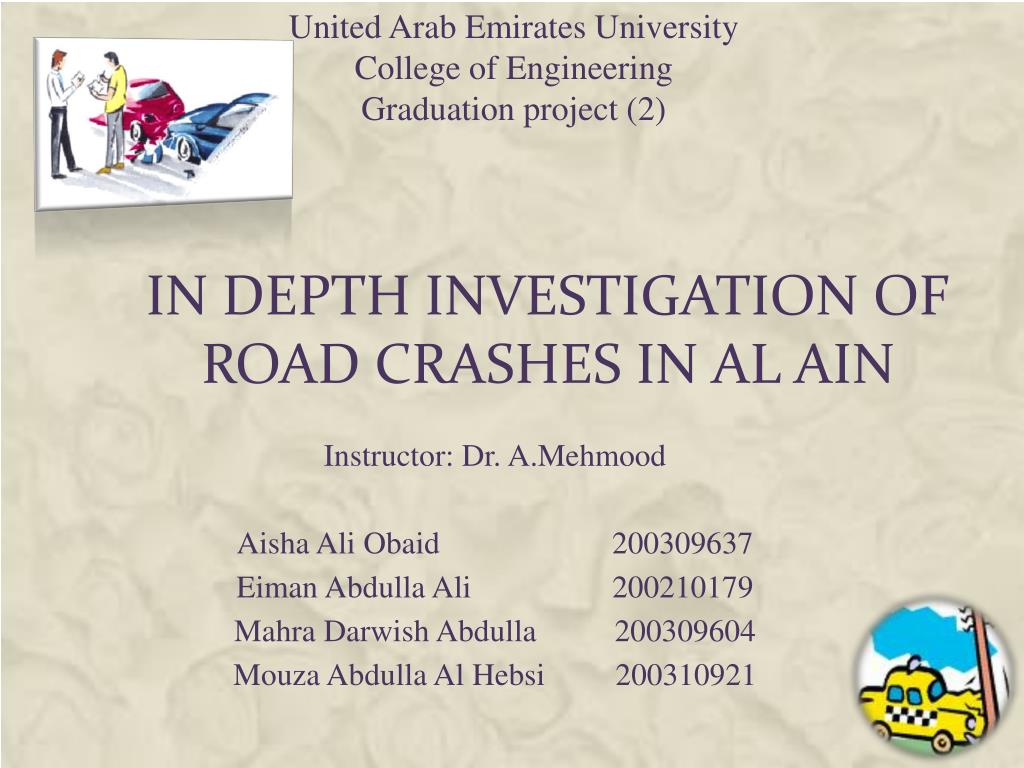 United Arab Emirates University
College of Engineering
Graduation project (2)

IN DEPTH INVESTIGATION OF ROAD CRASHES IN AL AIN

Instructor: Dr. A.Mehmood

Aisha Ali Obaid 200309637
Eiman Abdulla Ali 200210179
Mahra Darwish Abdulla 200309604
Mouza Abdulla Al Hebsi 200310921